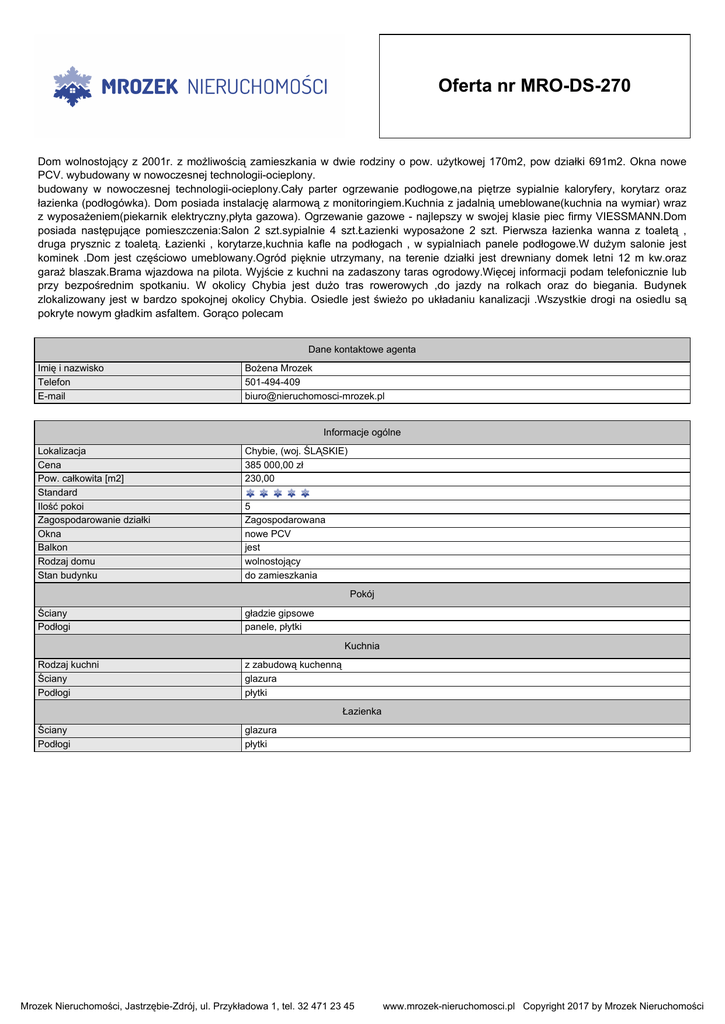 MROZEK NIERUCHOMOŚCI

Oferta nr MRO-DS-270

Dom wolnostojący z 2001r. z możliwością zamieszkania w dwie rodziny o pow. użytkowej 170m2, pow działki 691m2. Okna nowe PCV. wybudowany w nowoczesnej technologii-ocieplony.
budowany w nowoczesnej technologii-ocieplony.Cały parter ogrzewanie podłogowe,na piętrze sypialnie kaloryfery, korytarz oraz łazienka (podłogówka). Dom posiada instalację alarmową z monitoringiem.Kuchnia z jadalnią umeblowane(kuchnia na wymiar) wraz z wyposażeniem(piekarnik elektryczny,płyta gazowa). Ogrzewanie gazowe - najlepszy w swojej klasie piec firmy VIESSMANN.Dom posiada następujące pomieszczenia:Salon 2 szt.sypialnie 4 szt.Łazienki wyposażone 2 szt. Pierwsza łazienka wanna z toaletą , druga prysznic z toaletą. Łazienki , korytarze,kuchnia kafle na podłogach , w sypialniach panele podłogowe.W dużym salonie jest kominek .Dom jest częściowo umeblowany.Ogród pięknie utrzymany, na terenie działki jest drewniany domek letni 12 m kw.oraz garaż blaszak.Brama wjazdowa na pilota. Wyjście z kuchni na zadaszony taras ogrodowy.Więcej informacji podam telefonicznie lub przy bezpośrednim spotkaniu. W okolicy Chybia jest dużo tras rowerowych ,do jazdy na rolkach oraz do biegania. Budynek zlokalizowany jest w bardzo spokojnej okolicy Chybia. Osiedle jest świeżo po układaniu kanalizacji .Wszystkie drogi na osiedlu są pokryte nowym gładkim asfaltem. Gorąco polecam

| Dane kontaktowe agenta | |
|---|---|
| Imię i nazwisko | Bożena Mrozek |
| Telefon | 501-494-409 |
| E-mail | biuro@nieruchomosci-mrozek.pl |

| Informacje ogólne | |
|---|---|
| Lokalizacja | Chybie, (woj. ŚLĄSKIE) |
| Cena | 385 000,00 zł |
| Pow. całkowita [m2] | 230,00 |
| Standard | |
| Ilość pokoi | 5 |
| Zagospodarowanie działki | Zagospodarowana |
| Okna | nowe PCV |
| Balkon | jest |
| Rodzaj domu | wolnostojący |
| Stan budynku | do zamieszkania |
| Pokój | |
| Ściany | gładzie gipsowe |
| Podłogi | panele, płytki |
| Kuchnia | |
| Rodzaj kuchni | z zabudową kuchenną |
| Ściany | glazura |
| Podłogi | płytki |
| Łazienka | |
| Ściany | glazura |
| Podłogi | płytki |

Mrozek Nieruchomości, Jastrzębie-Zdrój, ul. Przykładowa 1, tel. 32 471 23 45 www.mrozek-nieruchomosci.pl Copyright 2017 by Mrozek Nieruchomości